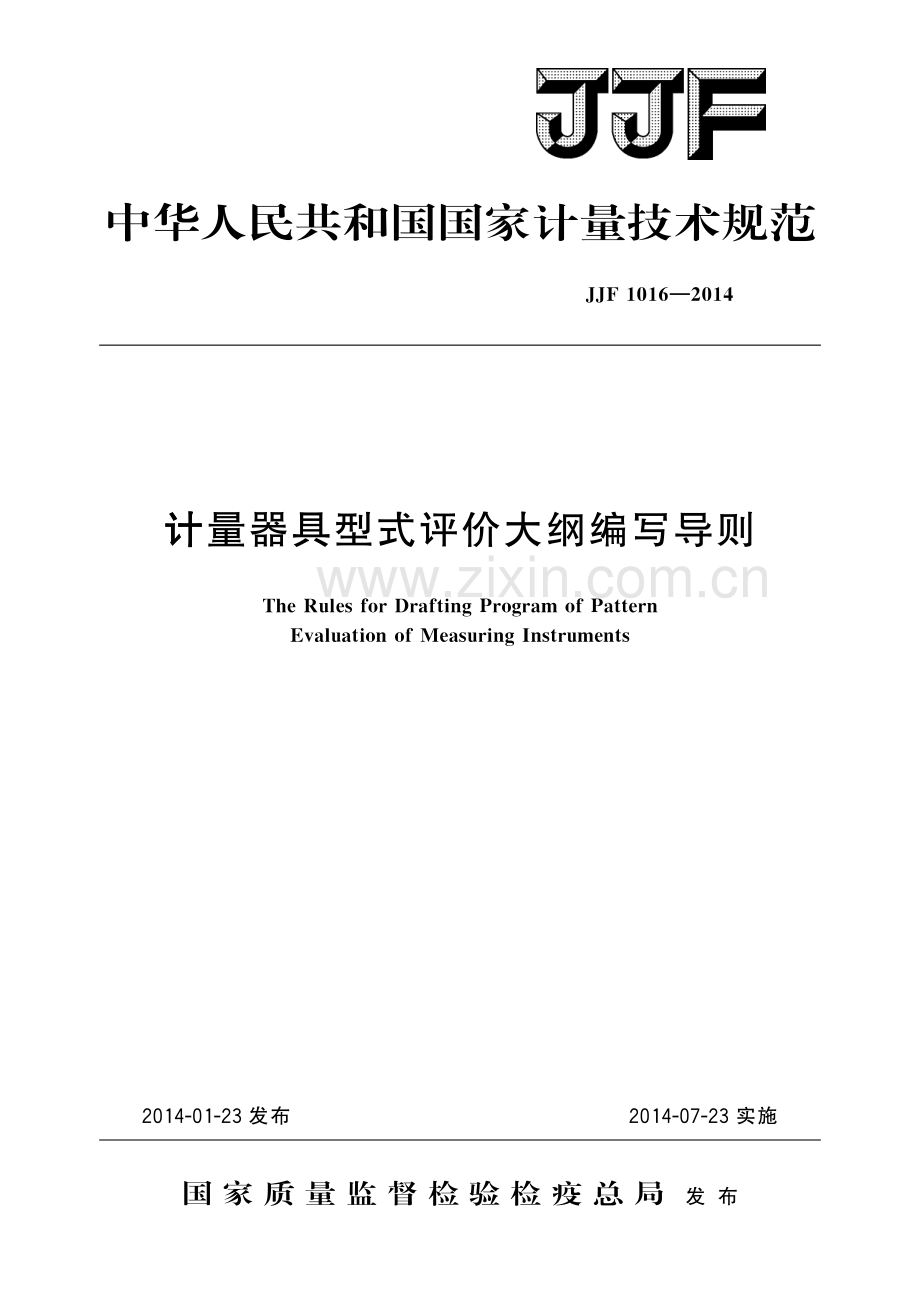 JJF

中华人民共和国国家计量技术规范

JJF 1016—2014

计量器具型式评价大纲编写导则

www.zixin.com.cn

The Rules for Drafting Program of Pattern Evaluation of Measuring Instruments

2014-01-23 发布

2014-07-23 实施

国家质量监督检验检疫总局 发布